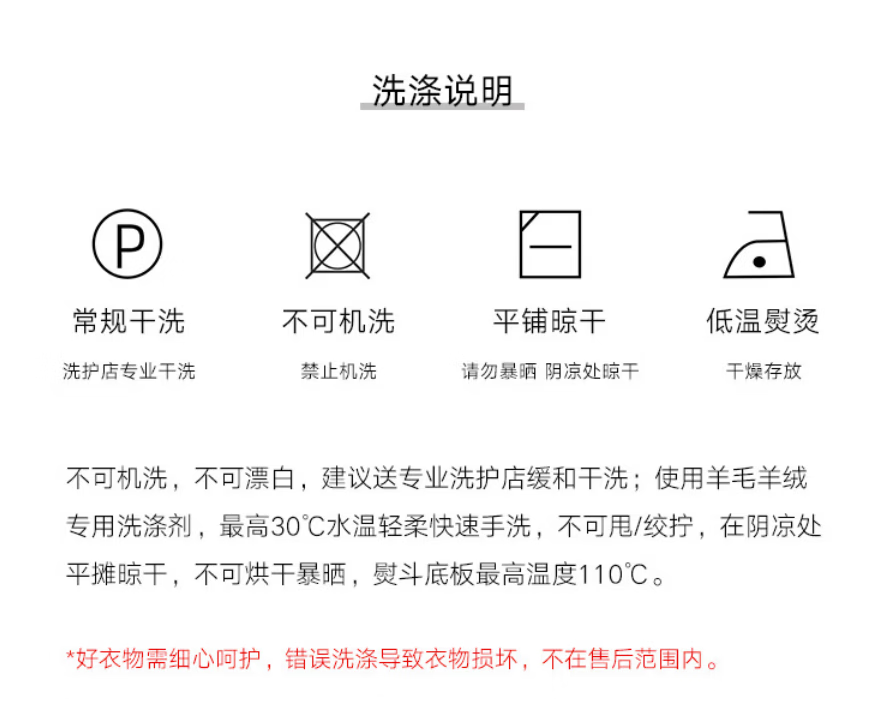 洗涤说明

P

常规干洗

洗护店专业干洗

不可机洗

禁止机洗

平铺晾干

请勿暴晒 阴凉处晾干

低温熨烫

干燥存放

不可机洗，不可漂白，建议送专业洗护店缓和干洗；使用羊毛羊绒专用洗涤剂，最高30℃水温轻柔快速手洗，不可甩/绞拧，在阴凉处平摊晾干，不可烘干暴晒，熨斗底板最高温度110℃。

*好衣物需细心呵护，错误洗涤导致衣物损坏，不在售后范围内。